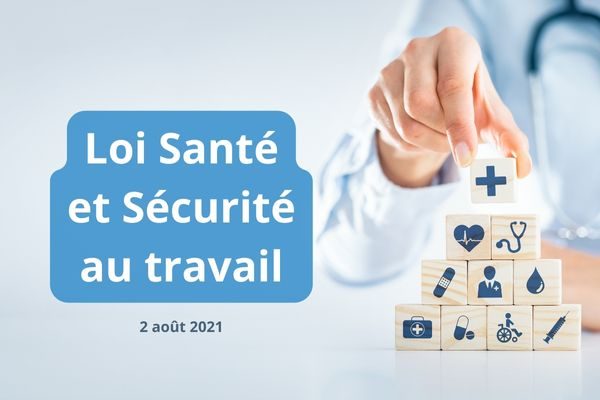 Loi Santé et Sécurité au travail

2 août 2021